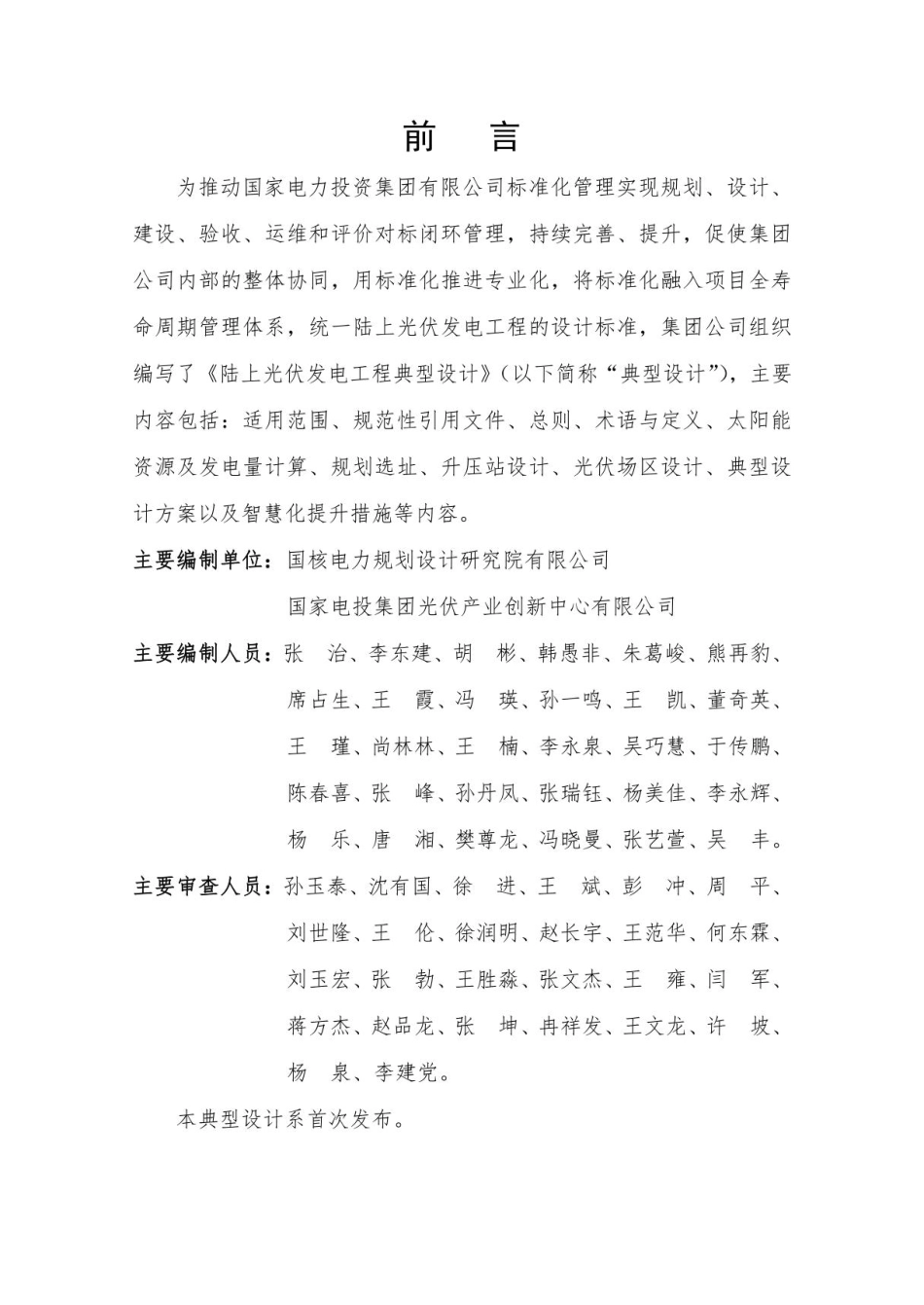 前　言

为推动国家电力投资集团有限公司标准化管理实现规划、设计、建设、验收、运维和评价对标闭环管理，持续完善、提升，促使集团公司内部的整体协同，用标准化推进专业化，将标准化融入项目全寿命周期管理体系，统一陆上光伏发电工程的设计标准，集团公司组织编写了《陆上光伏发电工程典型设计》（以下简称“典型设计”），主要内容包括：适用范围、规范性引用文件、总则、术语与定义、太阳能资源及发电量计算、规划选址、升压站设计、光伏场区设计、典型设计方案以及智慧化提升措施等内容。

主要编制单位：国核电力规划设计研究院有限公司
国家电投集团光伏产业创新中心有限公司

主要编制人员：张　治、李东建、胡　彬、韩愚非、朱葛峻、熊再豹、席占生、王　霞、冯　瑛、孙一鸣、王　凯、董奇英、王　瑾、尚林林、王　楠、李永泉、吴巧慧、于传鹏、陈春喜、张　峰、孙丹凤、张瑞钰、杨美佳、李永辉、杨　乐、唐　湘、樊尊龙、冯晓曼、张艺萱、吴　丰。

主要审查人员：孙玉泰、沈有国、徐　进、王　斌、彭　冲、周　平、刘世隆、王　伦、徐润明、赵长宇、王范华、何东霖、刘玉宏、张　勃、王胜淼、张文杰、王　雍、闫　军、蒋方杰、赵品龙、张　坤、冉祥发、王文龙、许　坡、杨　泉、李建党。

本典型设计系首次发布。